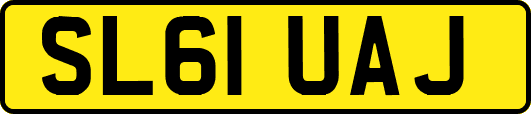 SL61 UAJ